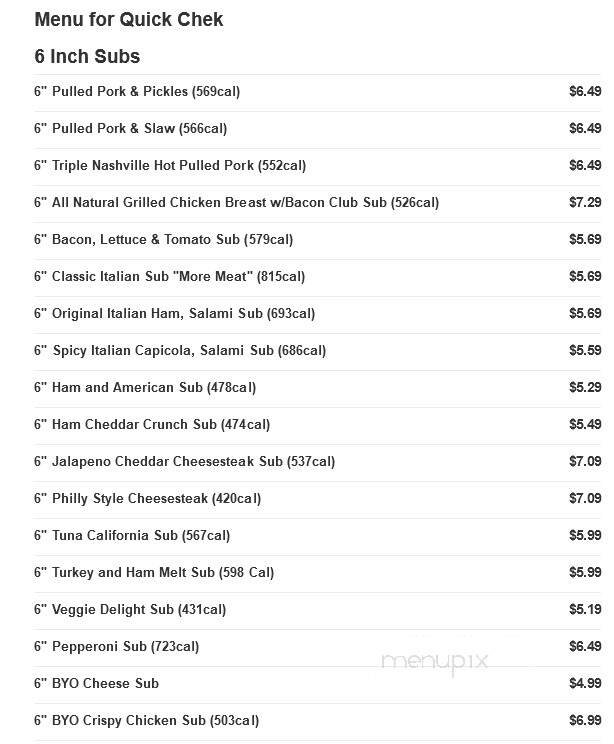 Menu for Quick Chek

6 Inch Subs

| | |
|---|---|
| 6" Pulled Pork & Pickles (569cal) | $6.49 |
| 6" Pulled Pork & Slaw (566cal) | $6.49 |
| 6" Triple Nashville Hot Pulled Pork (552cal) | $6.49 |
| 6" All Natural Grilled Chicken Breast w/Bacon Club Sub (526cal) | $7.29 |
| 6" Bacon, Lettuce & Tomato Sub (579cal) | $5.69 |
| 6" Classic Italian Sub "More Meat" (815cal) | $5.69 |
| 6" Original Italian Ham, Salami Sub (693cal) | $5.69 |
| 6" Spicy Italian Capicola, Salami Sub (686cal) | $5.59 |
| 6" Ham and American Sub (478cal) | $5.29 |
| 6" Ham Cheddar Crunch Sub (474cal) | $5.49 |
| 6" Jalapeno Cheddar Cheesesteak Sub (537cal) | $7.09 |
| 6" Philly Style Cheesesteak (420cal) | $7.09 |
| 6" Tuna California Sub (567cal) | $5.99 |
| 6" Turkey and Ham Melt Sub (598 Cal) | $5.99 |
| 6" Veggie Delight Sub (431cal) | $5.19 |
| 6" Pepperoni Sub (723cal) | $6.49 |
| 6" BYO Cheese Sub | $4.99 |
| 6" BYO Crispy Chicken Sub (503cal) | $6.99 |

menupix